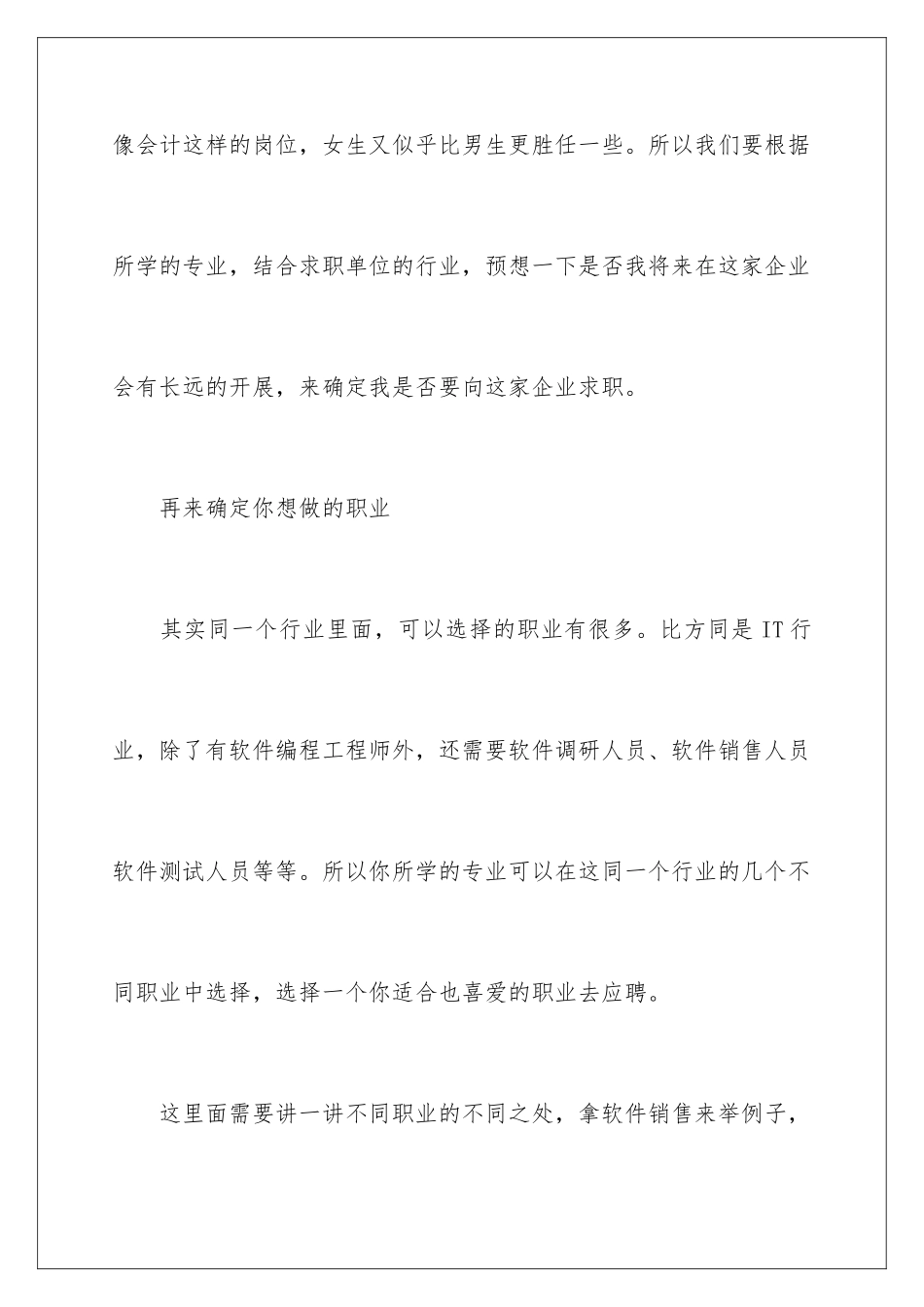 像会计这样的岗位，女生又似乎比男生更胜任一些。所以我们要根据所学的专业，结合求职单位的行业，预想一下是否我将来在这家企业会有长远的开展，来确定我是否要向这家企业求职。

再来确定你想做的职业

其实同一个行业里面，可以选择的职业有很多。比方同是 IT 行业，除了有软件编程工程师外，还需要软件调研人员、软件销售人员软件测试人员等等。所以你所学的专业可以在这同一个行业的几个不同职业中选择，选择一个你适合也喜爱的职业去应聘。

这里面需要讲一讲不同职业的不同之处，拿软件销售来举例子，